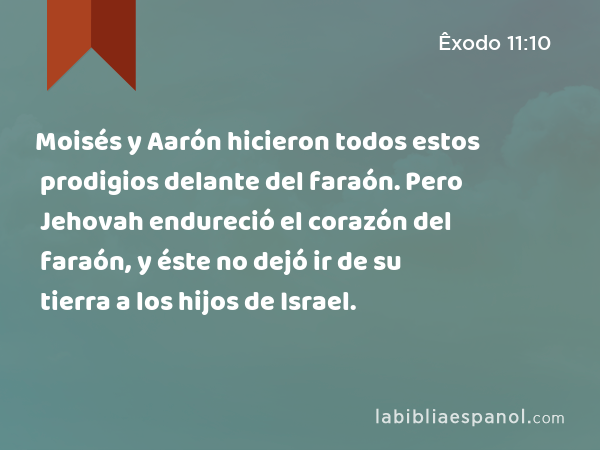 Êxodo 11:10

Moisés y Aarón hicieron todos estos prodigios delante del faraón. Pero Jehovah endureció el corazón del faraón, y éste no dejó ir de su tierra a los hijos de Israel.

labibliaespanol.com